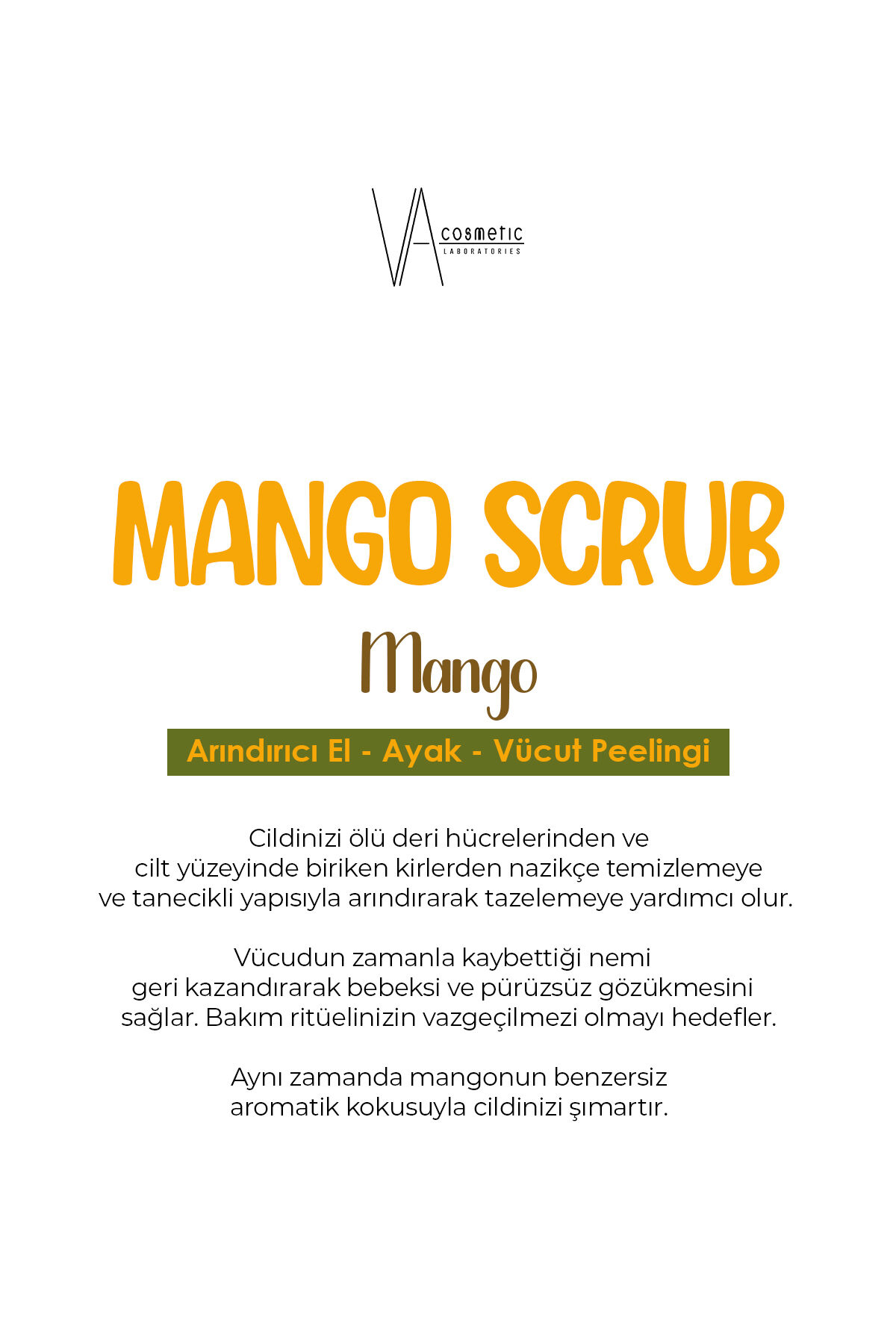 VA cosmetic LABORATORIES

MANGO SCRUB

Mango

Arındırıcı El - Ayak - Vücut Peelingi

Cildinizi ölü deri hücrelerinden ve cilt yüzeyinde biriken kirlerden nazikçe temizlemeye ve tanecikli yapısıyla arındırarak tazelemeye yardımcı olur.

Vücudun zamanla kaybettiği nemi geri kazandırarak bebeksi ve pürüzsüz gözükmesini sağlar. Bakım ritüelinizin vazgeçilmezi olmayı hedefler.

Aynı zamanda mangonun benzersiz aromatik kokusuyla cildinizi şımartır.